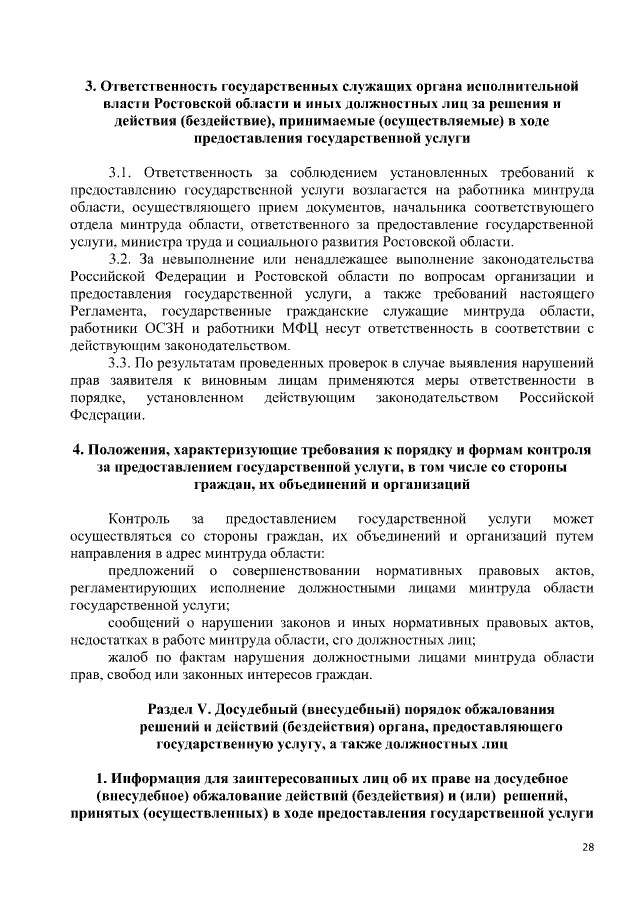 3. Ответственность государственных служащих органа исполнительной власти Ростовской области и иных должностных лиц за решения и действия (бездействие), принимаемые (осуществляемые) в ходе предоставления государственной услуги

3.1. Ответственность за соблюдением установленных требований к предоставлению государственной услуги возлагается на работника минтруда области, осуществляющего прием документов, начальника соответствующего отдела минтруда области, ответственного за предоставление государственной услуги, министра труда и социального развития Ростовской области.

3.2. За невыполнение или ненадлежащее выполнение законодательства Российской Федерации и Ростовской области по вопросам организации и предоставления государственной услуги, а также требований настоящего Регламента, государственные гражданские служащие минтруда области, работники ОСЗН и работники МФЦ несут ответственность в соответствии с действующим законодательством.

3.3. По результатам проведенных проверок в случае выявления нарушений прав заявителя к виновным лицам применяются меры ответственности в порядке, установленном действующим законодательством Российской Федерации.

4. Положения, характеризующие требования к порядку и формам контроля за предоставлением государственной услуги, в том числе со стороны граждан, их объединений и организаций

Контроль за предоставлением государственной услуги может осуществляться со стороны граждан, их объединений и организаций путем направления в адрес минтруда области:

предложений о совершенствовании нормативных правовых актов, регламентирующих исполнение должностными лицами минтруда области государственной услуги;

сообщений о нарушении законов и иных нормативных правовых актов, недостатках в работе минтруда области, его должностных лиц;

жалоб по фактам нарушения должностными лицами минтруда области прав, свобод или законных интересов граждан.

Раздел V. Досудебный (внесудебный) порядок обжалования решений и действий (бездействия) органа, предоставляющего государственную услугу, а также должностных лиц

1. Информация для заинтересованных лиц об их праве на досудебное (внесудебное) обжалование действий (бездействия) и (или) решений, принятых (осуществленных) в ходе предоставления государственной услуги

28